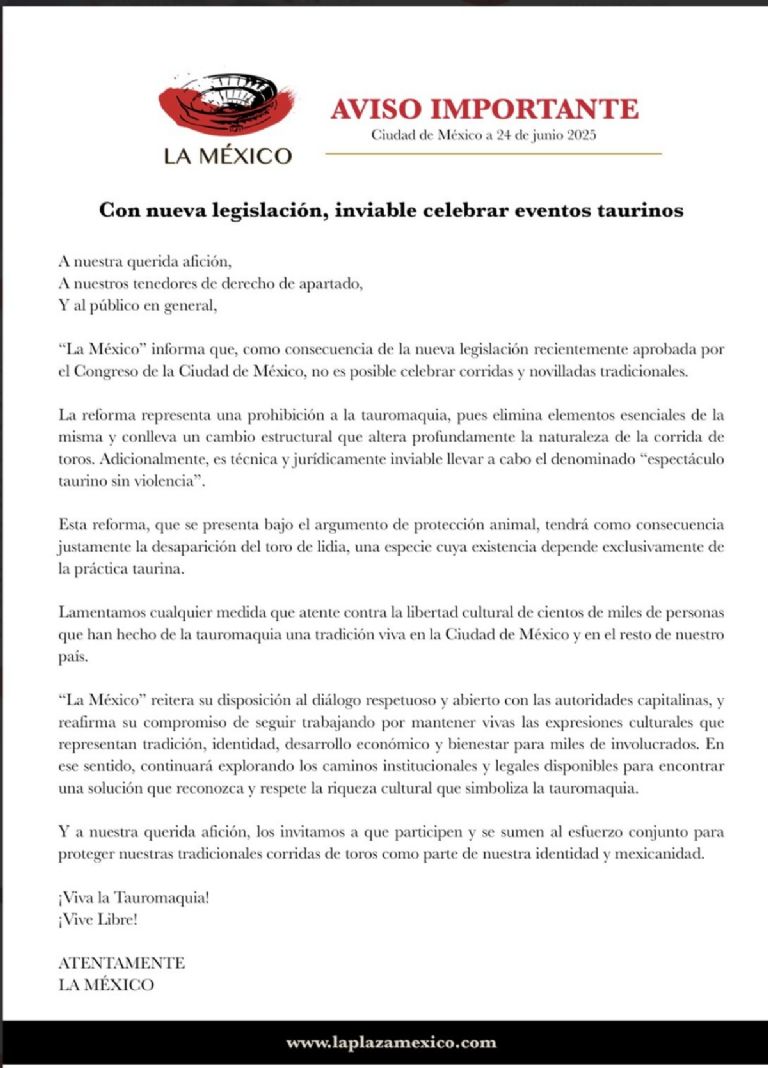 LA MÉXICO

AVISO IMPORTANTE
Ciudad de México a 24 de junio 2025

Con nueva legislación, inviable celebrar eventos taurinos

A nuestra querida afición,
A nuestros tenedores de derecho de apartado,
Y al público en general,

“La México” informa que, como consecuencia de la nueva legislación recientemente aprobada por el Congreso de la Ciudad de México, no es posible celebrar corridas y novilladas tradicionales.

La reforma representa una prohibición a la tauromaquia, pues elimina elementos esenciales de la misma y conlleva un cambio estructural que altera profundamente la naturaleza de la corrida de toros. Adicionalmente, es técnica y jurídicamente inviable llevar a cabo el denominado “espectáculo taurino sin violencia”.

Esta reforma, que se presenta bajo el argumento de protección animal, tendrá como consecuencia justamente la desaparición del toro de lidia, una especie cuya existencia depende exclusivamente de la práctica taurina.

Lamentamos cualquier medida que atente contra la libertad cultural de cientos de miles de personas que han hecho de la tauromaquia una tradición viva en la Ciudad de México y en el resto de nuestro país.

“La México” reitera su disposición al diálogo respetuoso y abierto con las autoridades capitalinas, y reafirma su compromiso de seguir trabajando por mantener vivas las expresiones culturales que representan tradición, identidad, desarrollo económico y bienestar para miles de involucrados. En ese sentido, continuará explorando los caminos institucionales y legales disponibles para encontrar una solución que reconozca y respete la riqueza cultural que simboliza la tauromaquia.

Y a nuestra querida afición, los invitamos a que participen y se sumen al esfuerzo conjunto para proteger nuestras tradicionales corridas de toros como parte de nuestra identidad y mexicanidad.

¡Viva la Tauromaquia!
¡Vive Libre!

ATENTAMENTE
LA MÉXICO

www.laplazamexico.com